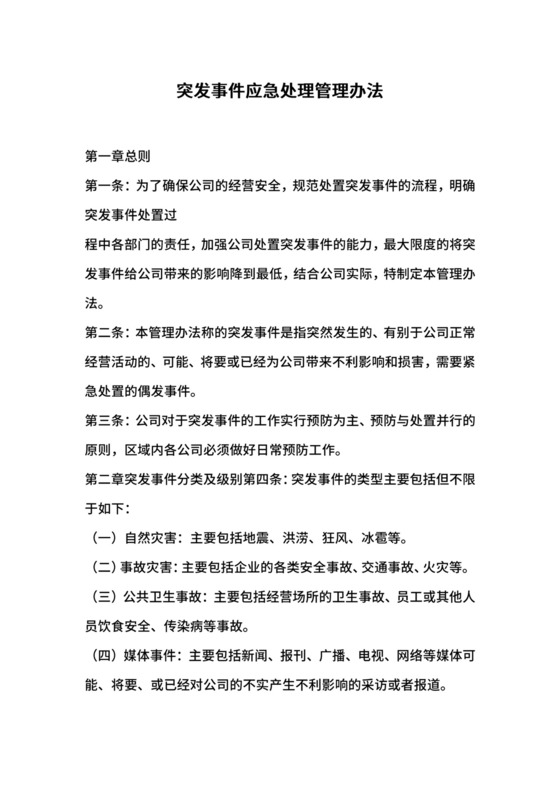 突发事件应急处理管理办法

第一章总则

第一条：为了确保公司的经营安全，规范处置突发事件的流程，明确突发事件处置过

程中各部门的责任，加强公司处置突发事件的能力，最大限度的将突发事件给公司带来的影响降到最低，结合公司实际，特制定本管理办法。

第二条：本管理办法称的突发事件是指突然发生的、有别于公司正常经营活动的、可能、将要或已经为公司带来不利影响和损害，需要紧急处置的偶发事件。

第三条：公司对于突发事件的工作实行预防为主、预防与处置并行的原则，区域内各公司必须做好日常预防工作。

第二章突发事件分类及级别第四条：突发事件的类型主要包括但不限于如下：

（一）自然灾害：主要包括地震、洪涝、狂风、冰雹等。

（二）事故灾害：主要包括企业的各类安全事故、交通事故、火灾等。

（三）公共卫生事故：主要包括经营场所的卫生事故、员工或其他人员饮食安全、传染病等事故。

（四）媒体事件：主要包括新闻、报刊、广播、电视、网络等媒体可能、将要、或已经对公司的不实产生不利影响的采访或者报道。